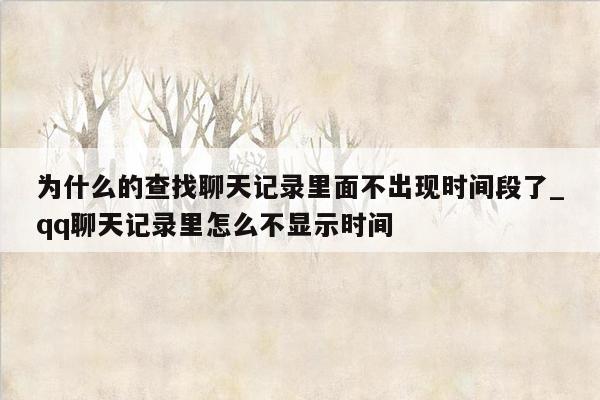 为什么的查找聊天记录里面不出现时间段了_qq聊天记录里怎么不显示时间